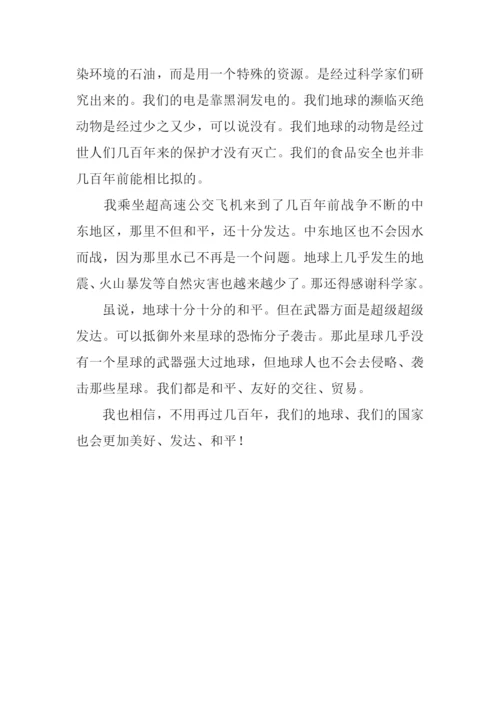 染环境的石油，而是用一个特殊的资源。是经过科学家们研究出来的。我们的电是靠黑洞发电的。我们地球的濒临灭绝动物是经过少之又少，可以说没有。我们地球的动物是经过世人们几百年来的保护才没有灭亡。我们的食品安全也并非几百年前能相比拟的。

我乘坐超高速公交飞机来到了几百年前战争不断的中东地区，那里不但和平，还十分发达。中东地区也不会因水而战，因为那里水已不再是一个问题。地球上几乎发生的地震、火山暴发等自然灾害也越来越少了。那还得感谢科学家。

虽说，地球十分十分的和平。但在武器方面是超级超级发达。可以抵御外来星球的恐怖分子袭击。那此星球几乎没有一个星球的武器强大过地球，但地球人也不会去侵略、袭击那些星球。我们都是和平、友好的交往、贸易。

我也相信，不用再过几百年，我们的地球、我们的国家也会更加美好、发达、和平！